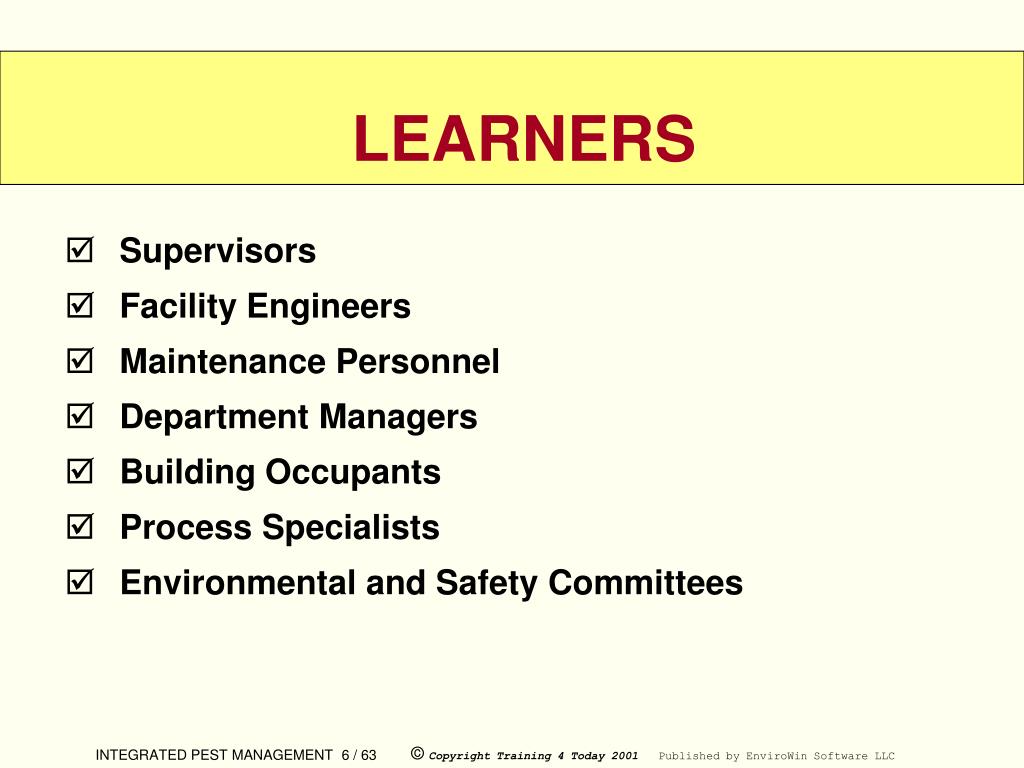 LEARNERS

☑ Supervisors
☑ Facility Engineers
☑ Maintenance Personnel
☑ Department Managers
☑ Building Occupants
☑ Process Specialists
☑ Environmental and Safety Committees

INTEGRATED PEST MANAGEMENT 6 / 63 © Copyright Training 4 Today 2001 Published by EnviroWin Software LLC